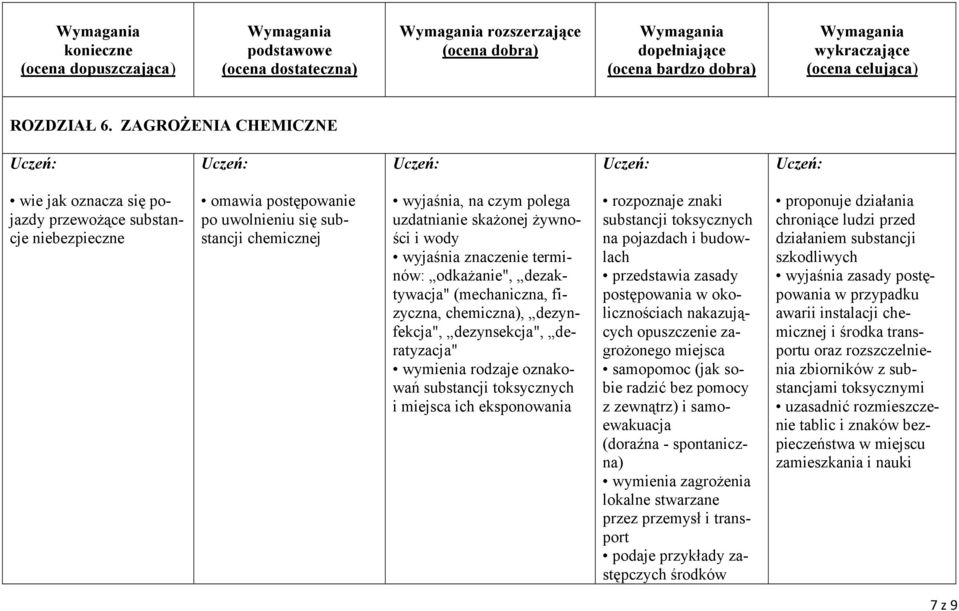 | Wymagania konieczne (ocena dopuszczająca) | Wymagania podstawowe (ocena dostateczna) | Wymagania rozszerzające (ocena dobra) | Wymagania dopełniające (ocena bardzo dobra) | Wymagania wykraczające (ocena celująca) |
|---|---|---|---|---|
| ROZDZIAŁ 6. ZAGROŻENIA CHEMICZNE | | | | |
| Uczeń: | Uczeń: | Uczeń: | Uczeń: | Uczeń: |
| • wie jak oznacza się pojazdy przewożące substancje niebezpieczne | • omawia postępowanie po uwolnieniu się substancji chemicznej | • wyjaśnia, na czym polega uzdatnianie skażonej żywności i wody • wyjaśnia znaczenie terminów: „odkażanie", „dezaktywacja" (mechaniczna, fizyczna, chemiczna), „dezynfekcja", „dezynsekcja", „deratyzacja" • wymienia rodzaje oznakowań substancji toksycznych i miejsca ich eksponowania | • rozpoznaje znaki substancji toksycznych na pojazdach i budowlach • przedstawia zasady postępowania w okolicznościach nakazujących opuszczenie zagrożonego miejsca • samopomoc (jak sobie radzić bez pomocy z zewnątrz) i samoewakuacja (doraźna - spontaniczna) • wymienia zagrożenia lokalne stwarzane przez przemysł i transport • podaje przykłady zastępczych środków | • proponuje działania chroniące ludzi przed działaniem substancji szkodliwych • wyjaśnia zasady postępowania w przypadku awarii instalacji chemicznej i środka transportu oraz rozszczelnienia zbiorników z substancjami toksycznymi • uzasadnić rozmieszczenie tablic i znaków bezpieczeństwa w miejscu zamieszkania i nauki |

7 z 9